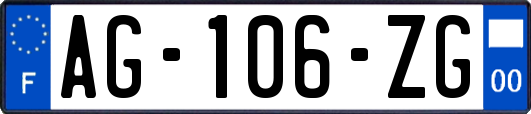 F
AG-106-ZG
00